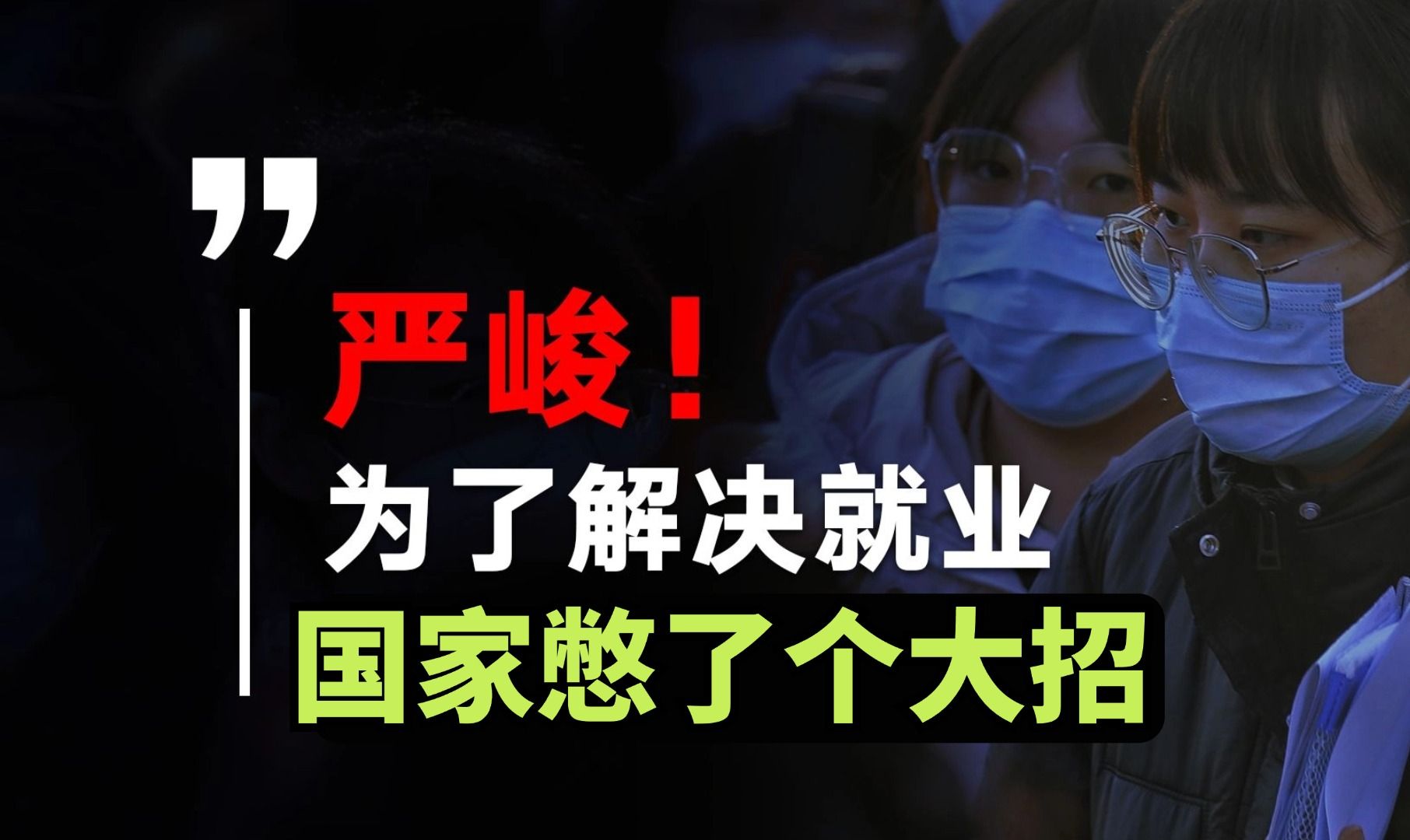 ”

严峻！

为了解决就业

国家憋了个大招